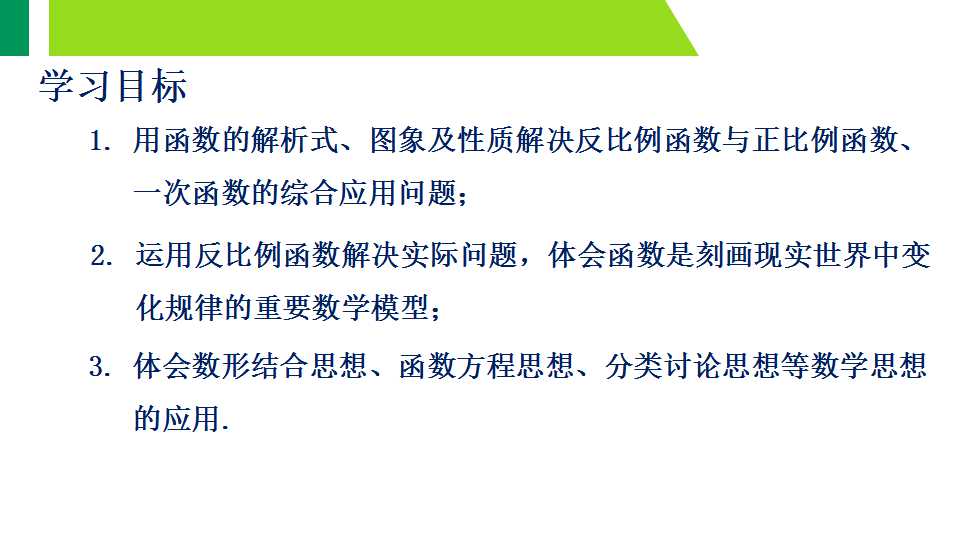 学习目标

1.用函数的解析式、图象及性质解决反比例函数与正比例函数、一次函数的综合应用问题；

2.运用反比例函数解决实际问题，体会函数是刻画现实世界中变化规律的重要数学模型；

3.体会数形结合思想、函数方程思想、分类讨论思想等数学思想的应用.